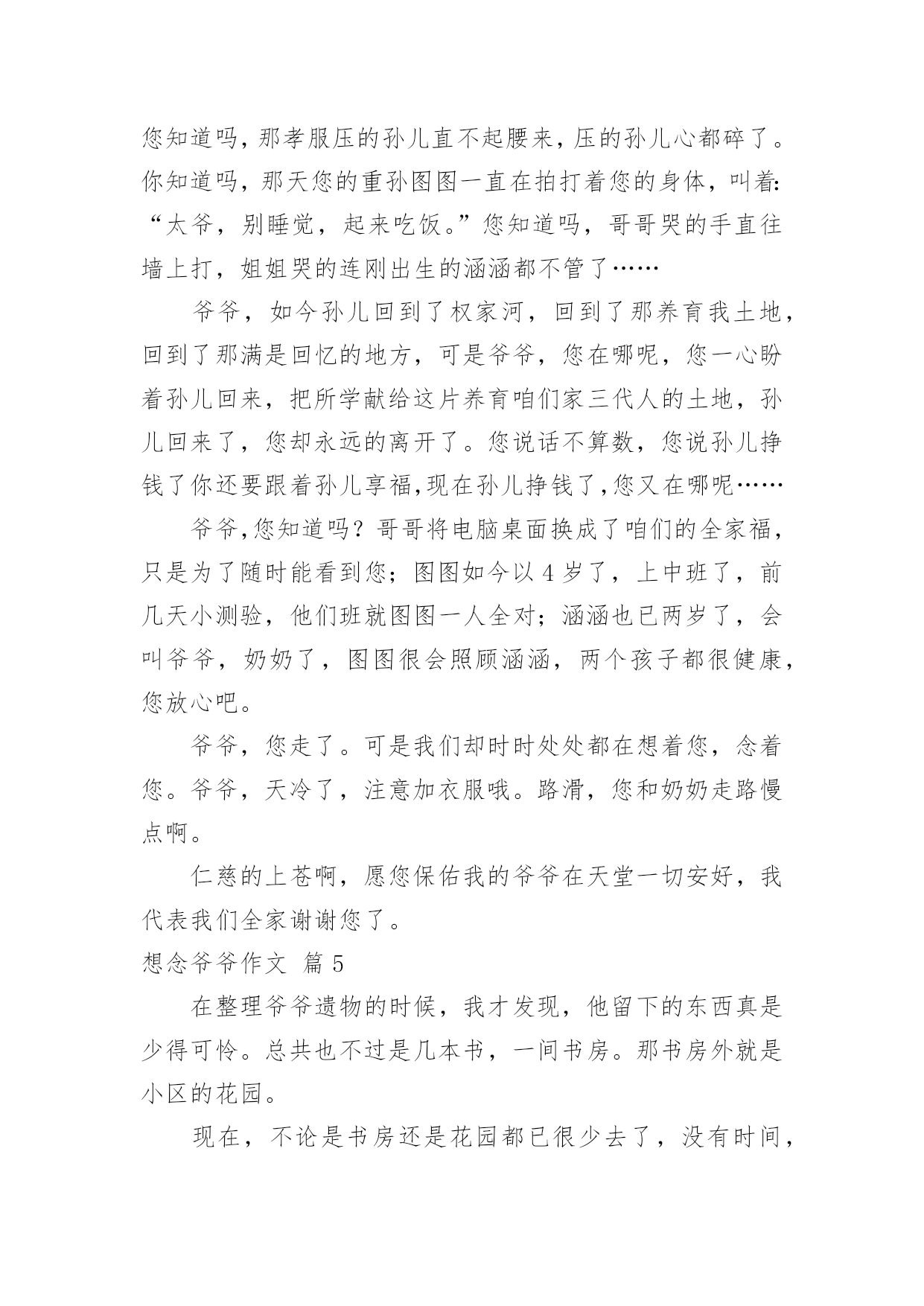 您知道吗，那孝服压的孙儿直不起腰来，压的孙儿心都碎了。你知道吗，那天您的重孙图图一直在拍打着您的身体，叫着：“太爷，别睡觉，起来吃饭。”您知道吗，哥哥哭的手直往墙上打，姐姐哭的连刚出生的涵涵都不管了……

爷爷，如今孙儿回到了权家河，回到了那养育我土地，回到了那满是回忆的地方，可是爷爷，您在哪呢，您一心盼着孙儿回来，把所学献给这片养育咱们家三代人的土地，孙儿回来了，您却永远的离开了。您说话不算数，您说孙儿挣钱了你还要跟着孙儿享福，现在孙儿挣钱了，您又在哪呢……

爷爷，您知道吗？哥哥将电脑桌面换成了咱们的全家福，只是为了随时能看到您；图图如今以 4 岁了，上中班了，前几天小测验，他们班就图图一人全对；涵涵也已两岁了，会叫爷爷，奶奶了，图图很会照顾涵涵，两个孩子都很健康，您放心吧。

爷爷，您走了。可是我们却时时处处都在想着您，念着您。爷爷，天冷了，注意加衣服哦。路滑，您和奶奶走路慢点啊。

仁慈的上苍啊，愿您保佑我的爷爷在天堂一切安好，我代表我们全家谢谢您了。

想念爷爷作文 篇 5

在整理爷爷遗物的时候，我才发现，他留下的东西真是少得可怜。总共也不过是几本书，一间书房。那书房外就是小区的花园。

现在，不论是书房还是花园都已很少去了，没有时间，